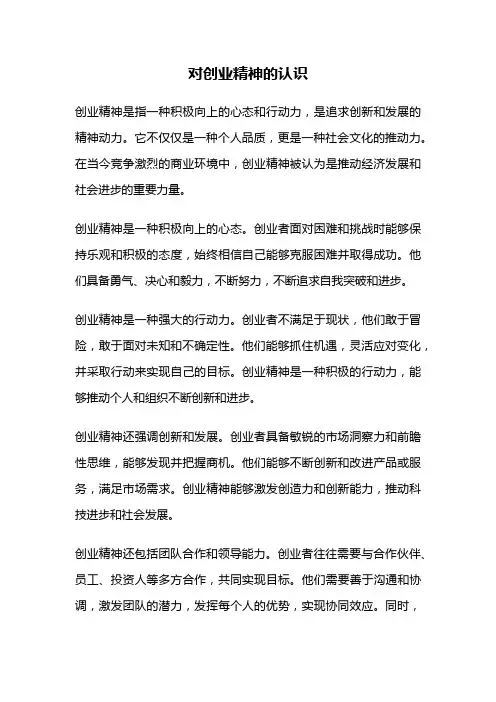 对创业精神的认识

创业精神是指一种积极向上的心态和行动力，是追求创新和发展的精神动力。它不仅仅是一种个人品质，更是一种社会文化的推动力。在当今竞争激烈的商业环境中，创业精神被认为是推动经济发展和社会进步的重要力量。

创业精神是一种积极向上的心态。创业者面对困难和挑战时能够保持乐观和积极的态度，始终相信自己能够克服困难并取得成功。他们具备勇气、决心和毅力，不断努力，不断追求自我突破和进步。

创业精神是一种强大的行动力。创业者不满足于现状，他们敢于冒险，敢于面对未知和不确定性。他们能够抓住机遇，灵活应对变化，并采取行动来实现自己的目标。创业精神是一种积极的行动力，能够推动个人和组织不断创新和进步。

创业精神还强调创新和发展。创业者具备敏锐的市场洞察力和前瞻性思维，能够发现并把握商机。他们能够不断创新和改进产品或服务，满足市场需求。创业精神能够激发创造力和创新能力，推动科技进步和社会发展。

创业精神还包括团队合作和领导能力。创业者往往需要与合作伙伴、员工、投资人等多方合作，共同实现目标。他们需要善于沟通和协调，激发团队的潜力，发挥每个人的优势，实现协同效应。同时，